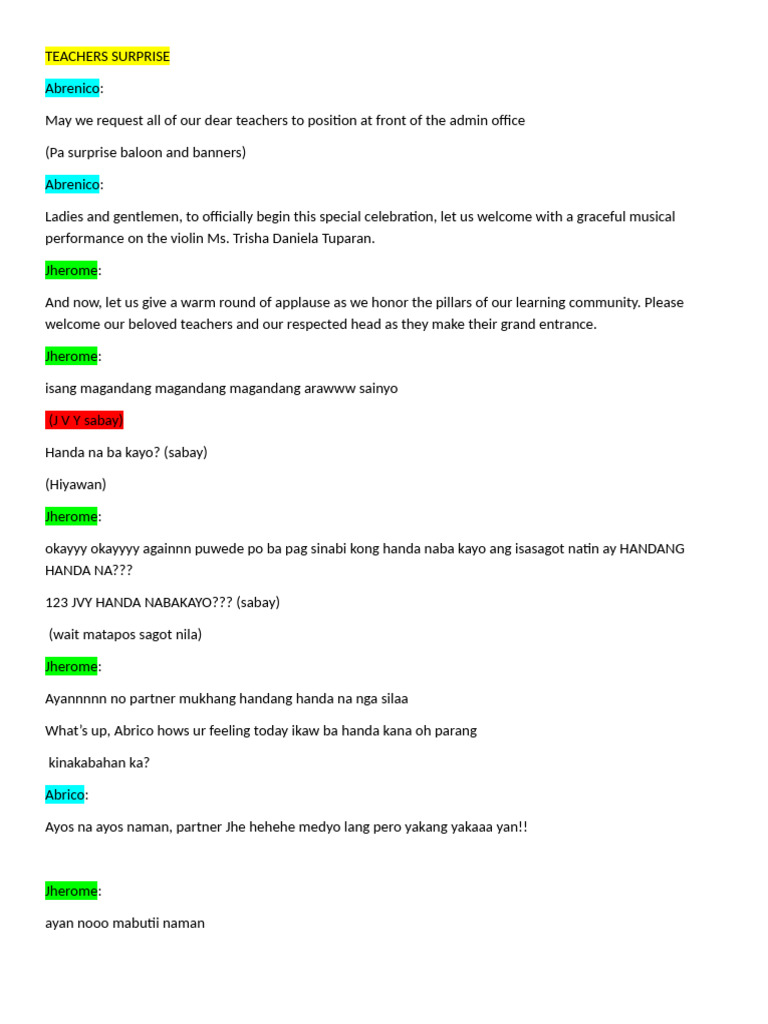 TEACHERS SURPRISE

Abrenico:

May we request all of our dear teachers to position at front of the admin office

(Pa surprise baloon and banners)

Abrenico:

Ladies and gentlemen, to officially begin this special celebration, let us welcome with a graceful musical performance on the violin Ms. Trisha Daniela Tuparan.

Jherome:

And now, let us give a warm round of applause as we honor the pillars of our learning community. Please welcome our beloved teachers and our respected head as they make their grand entrance.

Jherome:

isang magandang magandang magandang arawww sainyo

(J V Y sabay)

Handa na ba kayo? (sabay)

(Hiyawan)

Jherome:

okayyy okayyyy againnn puwede po ba pag sinabi kong handa naba kayo ang isasagot natin ay HANDANG HANDA NA???

123 JVY HANDA NABAKAYO??? (sabay)

(wait matapos sagot nila)

Jherome:

Ayannnnn no partner mukhang handang handa na nga silaa

What's up, Abrico hows ur feeling today ikaw ba handa kana oh parang

kinakabahan ka?

Abrico:

Ayos na ayos naman, partner Jhe hehehe medyo lang pero yakang yakaaa yan!!

Jherome:

ayan nooo mabutii naman